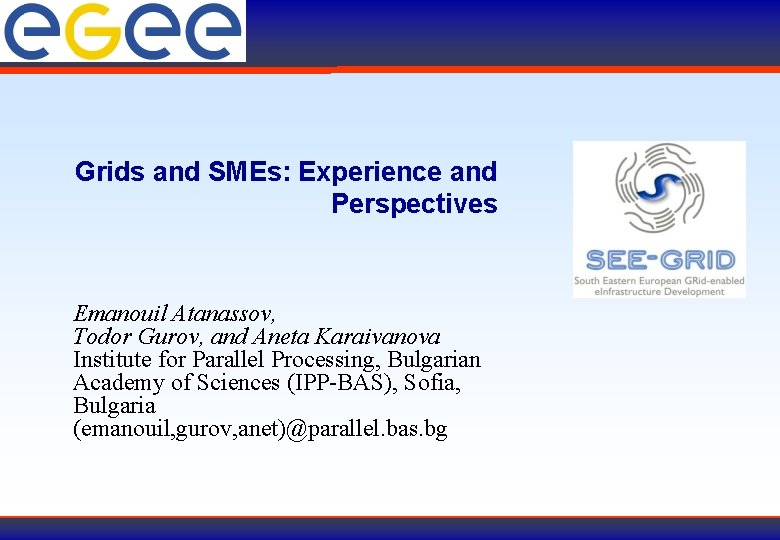 eGee

Grids and SMEs: Experience and Perspectives

SEE-GRID
South Eastern European GRid-enabled eInfrastructure Development

Emanouil Atanassov,
Todor Gurov, and Aneta Karaivanova
Institute for Parallel Processing, Bulgarian Academy of Sciences (IPP-BAS), Sofia, Bulgaria
(emanouil,gurov,anet)@parallel.bas.bg